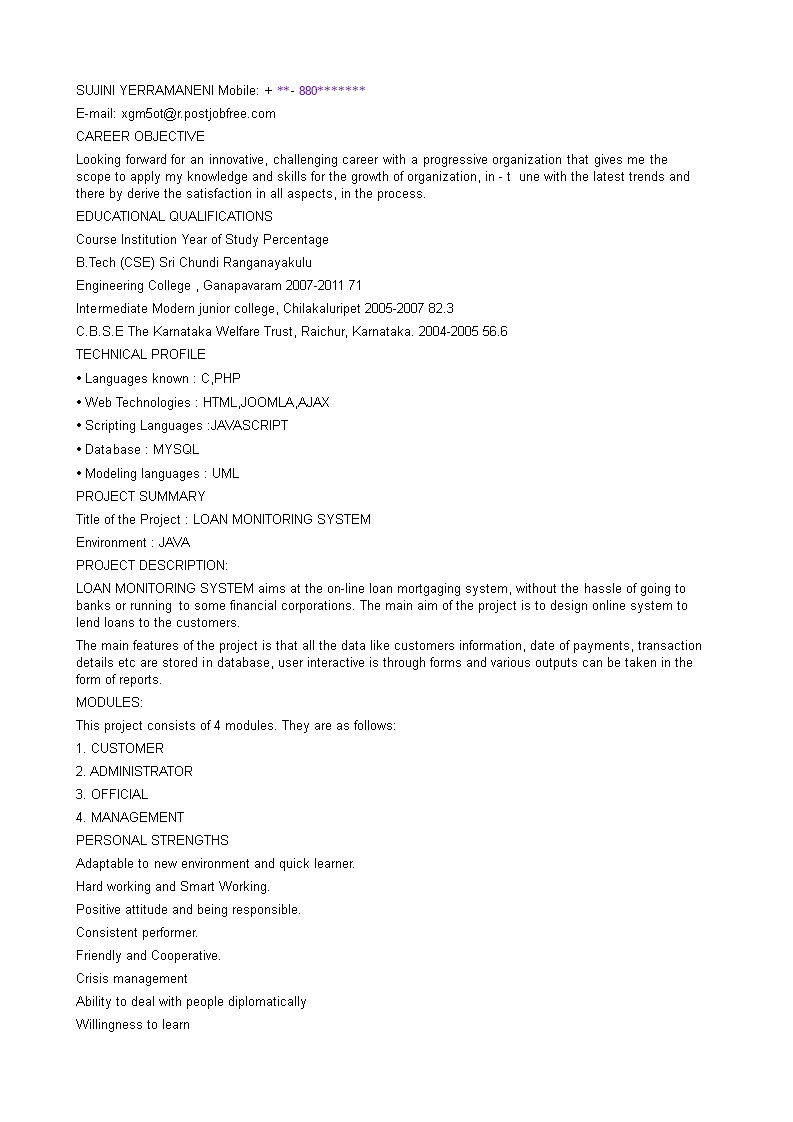 SUJINI YERRAMANENI Mobile: + **- 880*******

E-mail: xgm5ot@r.postjobfree.com

CAREER OBJECTIVE

Looking forward for an innovative, challenging career with a progressive organization that gives me the scope to apply my knowledge and skills for the growth of organization, in - t une with the latest trends and there by derive the satisfaction in all aspects, in the process.

EDUCATIONAL QUALIFICATIONS

Course Institution Year of Study Percentage

B.Tech (CSE) Sri Chundi Ranganayakulu

Engineering College , Ganapavaram 2007-2011 71

Intermediate Modern junior college, Chilakaluripet 2005-2007 82.3

C.B.S.E The Karnataka Welfare Trust, Raichur, Karnataka. 2004-2005 56.6

TECHNICAL PROFILE

• Languages known : C,PHP

• Web Technologies : HTML,JOOMLA,AJAX

• Scripting Languages :JAVASCRIPT

• Database : MYSQL

• Modeling languages : UML

PROJECT SUMMARY

Title of the Project : LOAN MONITORING SYSTEM

Environment : JAVA

PROJECT DESCRIPTION:

LOAN MONITORING SYSTEM aims at the on-line loan mortgaging system, without the hassle of going to banks or running to some financial corporations. The main aim of the project is to design online system to lend loans to the customers.

The main features of the project is that all the data like customers information, date of payments, transaction details etc are stored in database, user interactive is through forms and various outputs can be taken in the form of reports.

MODULES:

This project consists of 4 modules. They are as follows:

1. CUSTOMER

2. ADMINISTRATOR

3. OFFICIAL

4. MANAGEMENT

PERSONAL STRENGTHS

Adaptable to new environment and quick learner.

Hard working and Smart Working.

Positive attitude and being responsible.

Consistent performer.

Friendly and Cooperative.

Crisis management

Ability to deal with people diplomatically

Willingness to learn